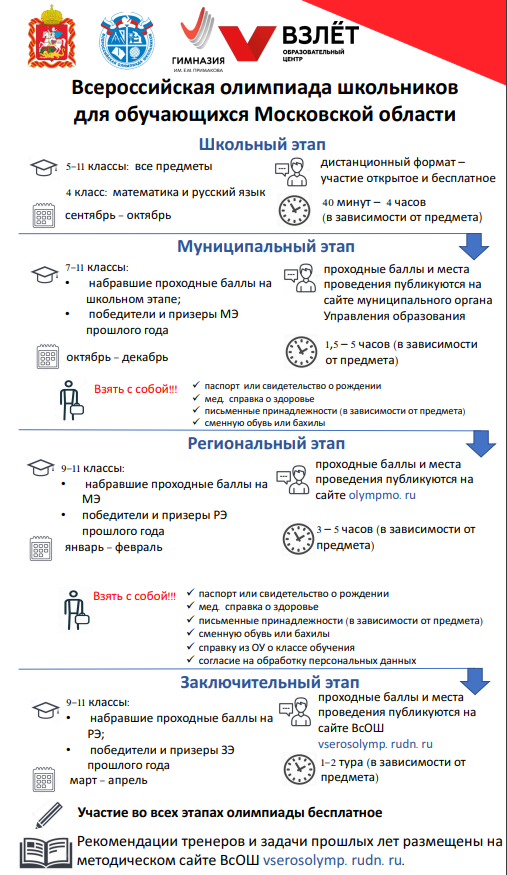 ГИМНАЗИЯ
ИМ. Е.М. ПРИМАКОВА

ВЗЛЁТ
ОБРАЗОВАТЕЛЬНЫЙ ЦЕНТР

Всероссийская олимпиада школьников для обучающихся Московской области

Школьный этап

5–11 классы: все предметы

4 класс: математика и русский язык

сентябрь – октябрь

дистанционный формат – участие открытое и бесплатное

40 минут – 4 часов (в зависимости от предмета)

Муниципальный этап

7–11 классы:
• набравшие проходные баллы на школьном этапе;
• победители и призеры МЭ прошлого года

октябрь – декабрь

проходные баллы и места проведения публикуются на сайте муниципального органа Управления образования

1,5 – 5 часов (в зависимости от предмета)

Взять с собой!!!
✓ паспорт или свидетельство о рождении
✓ мед. справка о здоровье
✓ письменные принадлежности (в зависимости от предмета)
✓ сменную обувь или бахилы

Региональный этап

9–11 классы:
• набравшие проходные баллы на МЭ
• победители и призеры РЭ прошлого года

январь – февраль

проходные баллы и места проведения публикуются на сайте olympmo. ru

3 – 5 часов (в зависимости от предмета)

Взять с собой!!!
✓ паспорт или свидетельство о рождении
✓ мед. справка о здоровье
✓ письменные принадлежности (в зависимости от предмета)
✓ сменную обувь или бахилы
✓ справку из ОУ о классе обучения
✓ согласие на обработку персональных данных

Заключительный этап

9–11 классы:
• набравшие проходные баллы на РЭ;
• победители и призеры ЗЭ прошлого года

март – апрель

проходные баллы и места проведения публикуются на сайте ВсОШ vserosolymp. rudn. ru

1–2 тура (в зависимости от предмета)

Участие во всех этапах олимпиады бесплатное

Рекомендации тренеров и задачи прошлых лет размещены на методическом сайте ВсОШ vserosolymp. rudn. ru.